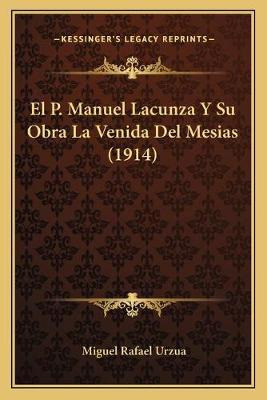 —KESSINGER'S LEGACY REPRINTS—

El P. Manuel Lacunza Y Su Obra La Venida Del Mesias (1914)

Miguel Rafael Urzua